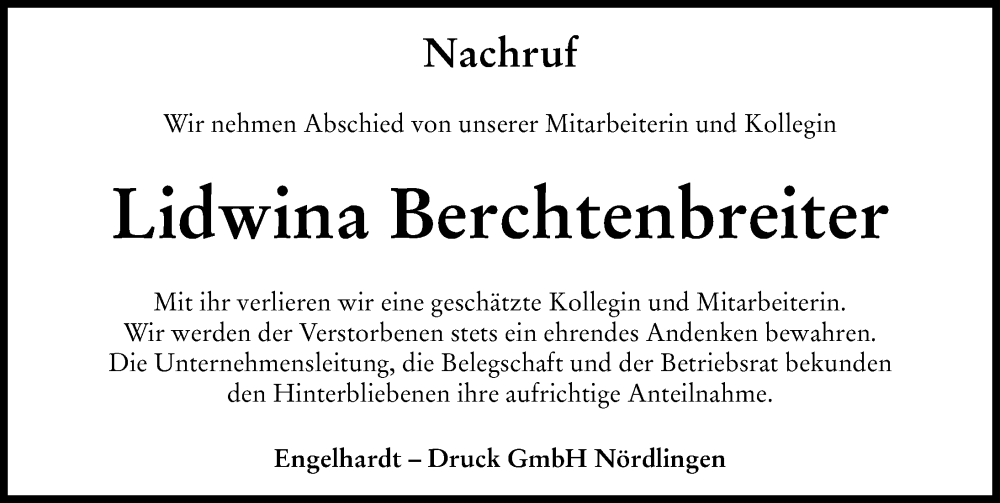 Nachruf

Wir nehmen Abschied von unserer Mitarbeiterin und Kollegin

Lidwina Berchtenbreiter

Mit ihr verlieren wir eine geschätzte Kollegin und Mitarbeiterin. Wir werden der Verstorbenen stets ein ehrendes Andenken bewahren. Die Unternehmensleitung, die Belegschaft und der Betriebsrat bekunden den Hinterbliebenen ihre aufrichtige Anteilnahme.

Engelhardt – Druck GmbH Nördlingen